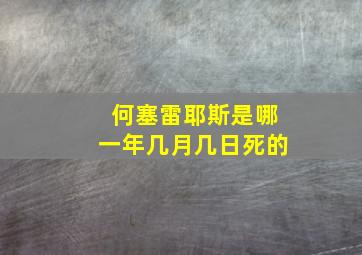 何塞雷耶斯是哪一年几月几日死的